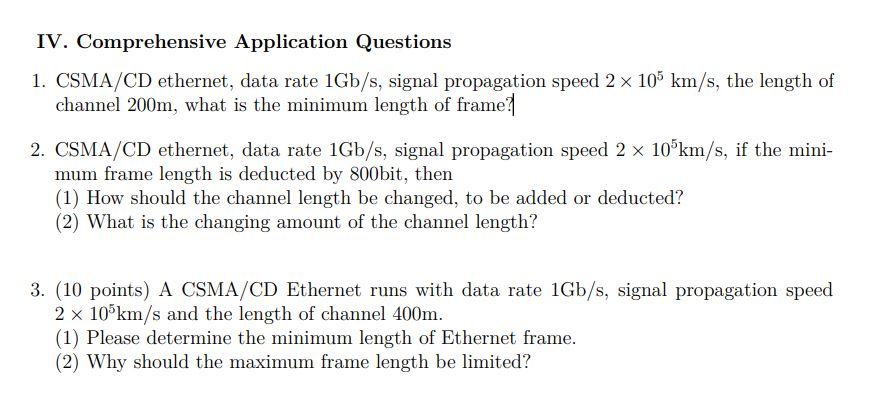 IV. Comprehensive Application Questions

1. CSMA/CD ethernet, data rate 1Gb/s, signal propagation speed $2 \times 10^5$ km/s, the length of channel 200m, what is the minimum length of frame?

2. CSMA/CD ethernet, data rate 1Gb/s, signal propagation speed $2 \times 10^5$km/s, if the minimum frame length is deducted by 800bit, then
(1) How should the channel length be changed, to be added or deducted?
(2) What is the changing amount of the channel length?

3. (10 points) A CSMA/CD Ethernet runs with data rate 1Gb/s, signal propagation speed $2 \times 10^5$km/s and the length of channel 400m.
(1) Please determine the minimum length of Ethernet frame.
(2) Why should the maximum frame length be limited?